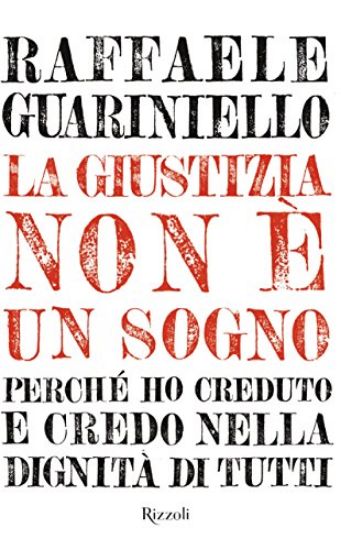 RAFFAELE GUARINIELLO

LA GIUSTIZIA NON È UN SOGNO

PERCHÉ HO CREDUTO E CREDO NELLA DIGNITÀ DI TUTTI

Rizzoli